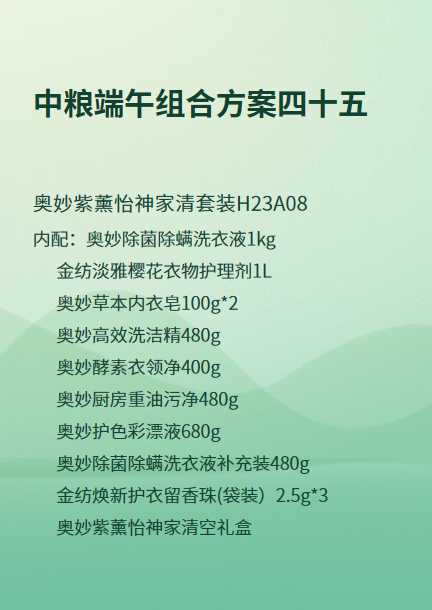 中粮端午组合方案四十五

奥妙紫薰怡神家清套装H23A08

内配：奥妙除菌除螨洗衣液1kg
金纺淡雅樱花衣物护理剂1L
奥妙草本内衣皂100g*2
奥妙高效洗洁精480g
奥妙酵素衣领净400g
奥妙厨房重油污净480g
奥妙护色彩漂液680g
奥妙除菌除螨洗衣液补充装480g
金纺焕新护衣留香珠(袋装) 2.5g*3
奥妙紫薰怡神家清空礼盒